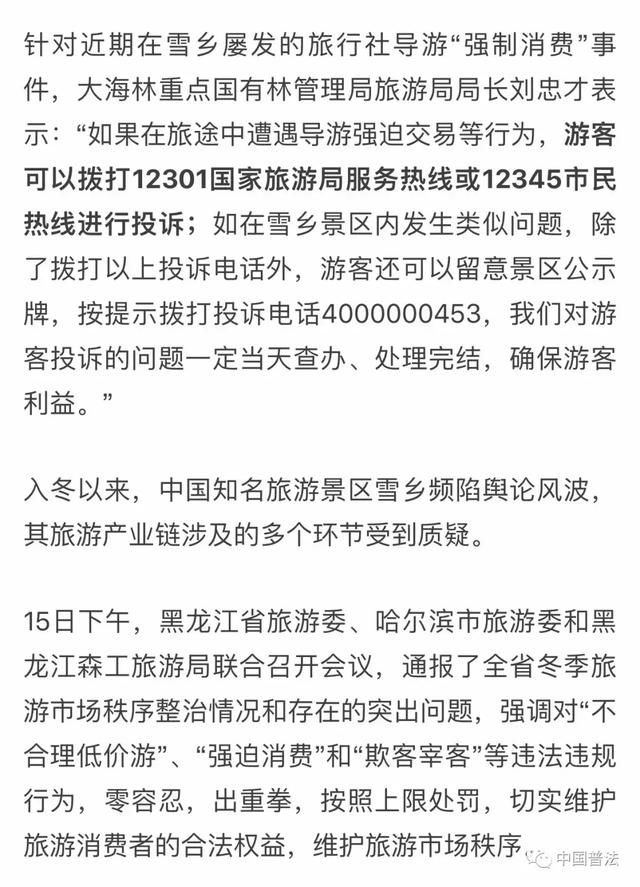 针对近期在雪乡屡发的旅行社导游“强制消费”事件，大海林重点国有林管理局旅游局局长刘忠才表示：“如果在旅途中遭遇导游强迫交易等行为，游客可以拨打12301国家旅游局服务热线或12345市民热线进行投诉；如在雪乡景区内发生类似问题，除了拨打以上投诉电话外，游客还可以留意景区公示牌，按提示拨打投诉电话4000000453，我们对游客投诉的问题一定当天查办、处理完结，确保游客利益。”

入冬以来，中国知名旅游景区雪乡频陷舆论风波，其旅游产业链涉及的多个环节受到质疑。

15日下午，黑龙江省旅游委、哈尔滨市旅游委和黑龙江森工旅游局联合召开会议，通报了全省冬季旅游市场秩序整治情况和存在的突出问题，强调对“不合理低价游”、“强迫消费”和“欺客宰客”等违法违规行为，零容忍，出重拳，按照上限处罚，切实维护旅游消费者的合法权益，维护旅游市场秩序

中国普法